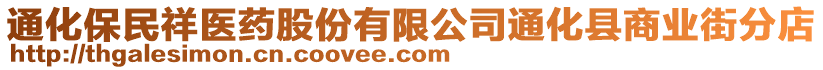 通化保民祥医药股份有限公司通化县商业街分店
http://thgalesimon.cn.coovee.com